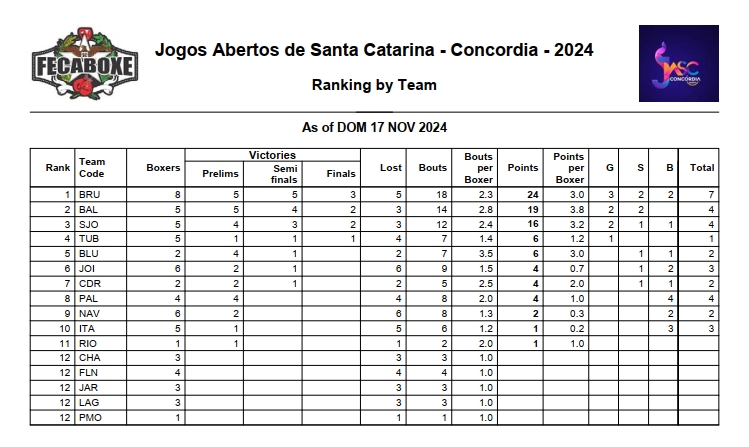 FECABOXE

Jogos Abertos de Santa Catarina - Concordia - 2024

Ranking by Team

JASC CONCÓRDIA

As of DOM 17 NOV 2024

| Rank | Team Code | Boxers | Victories Prelims | Victories Semi finals | Victories Finals | Lost | Bouts | Bouts per Boxer | Points | Points per Boxer | G | S | B | Total |
|---|---|---|---|---|---|---|---|---|---|---|---|---|---|---|
| 1 | BRU | 8 | 5 | 5 | 3 | 5 | 18 | 2.3 | 24 | 3.0 | 3 | 2 | 2 | 7 |
| 2 | BAL | 5 | 5 | 4 | 2 | 3 | 14 | 2.8 | 19 | 3.8 | 2 | 2 | | 4 |
| 3 | SJO | 5 | 4 | 3 | 2 | 3 | 12 | 2.4 | 16 | 3.2 | 2 | 1 | 1 | 4 |
| 4 | TUB | 5 | 1 | 1 | 1 | 4 | 7 | 1.4 | 6 | 1.2 | 1 | | | 1 |
| 5 | BLU | 2 | 4 | 1 | | 2 | 7 | 3.5 | 6 | 3.0 | | 1 | 1 | 2 |
| 6 | JOI | 6 | 2 | 1 | | 6 | 9 | 1.5 | 4 | 0.7 | | 1 | 2 | 3 |
| 7 | CDR | 2 | 2 | 1 | | 2 | 5 | 2.5 | 4 | 2.0 | | 1 | 1 | 2 |
| 8 | PAL | 4 | 4 | | | 4 | 8 | 2.0 | 4 | 1.0 | | | 4 | 4 |
| 9 | NAV | 6 | 2 | | | 6 | 8 | 1.3 | 2 | 0.3 | | | 2 | 2 |
| 10 | ITA | 5 | 1 | | | 5 | 6 | 1.2 | 1 | 0.2 | | | 3 | 3 |
| 11 | RIO | 1 | 1 | | | 1 | 2 | 2.0 | 1 | 1.0 | | | | |
| 12 | CHA | 3 | | | | 3 | 3 | 1.0 | | | | | | |
| 12 | FLN | 4 | | | | 4 | 4 | 1.0 | | | | | | |
| 12 | JAR | 3 | | | | 3 | 3 | 1.0 | | | | | | |
| 12 | LAG | 3 | | | | 3 | 3 | 1.0 | | | | | | |
| 12 | PMO | 1 | | | | 1 | 1 | 1.0 | | | | | | |